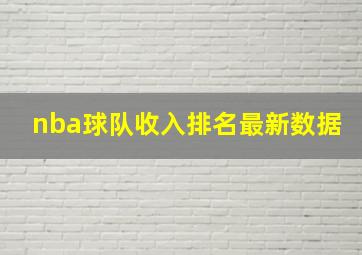 nba球队收入排名最新数据